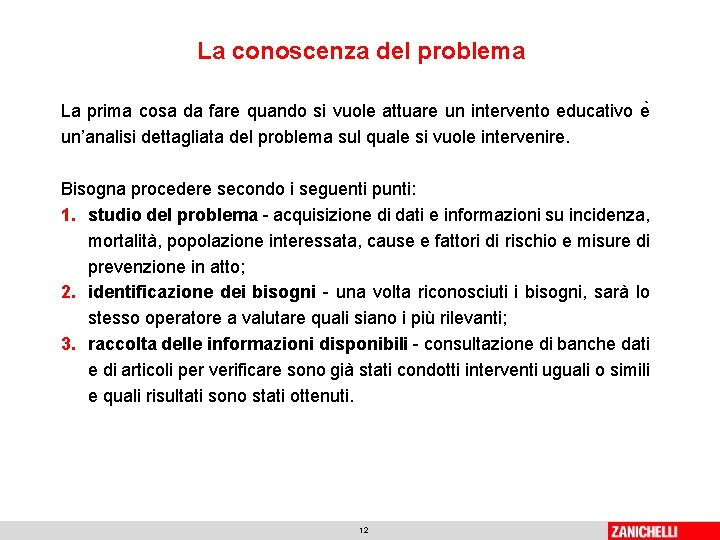 La conoscenza del problema

La prima cosa da fare quando si vuole attuare un intervento educativo è un'analisi dettagliata del problema sul quale si vuole intervenire.

Bisogna procedere secondo i seguenti punti:
1. studio del problema - acquisizione di dati e informazioni su incidenza, mortalità, popolazione interessata, cause e fattori di rischio e misure di prevenzione in atto;
2. identificazione dei bisogni - una volta riconosciuti i bisogni, sarà lo stesso operatore a valutare quali siano i più rilevanti;
3. raccolta delle informazioni disponibili - consultazione di banche dati e di articoli per verificare sono già stati condotti interventi uguali o simili e quali risultati sono stati ottenuti.

12

ZANICHELLI